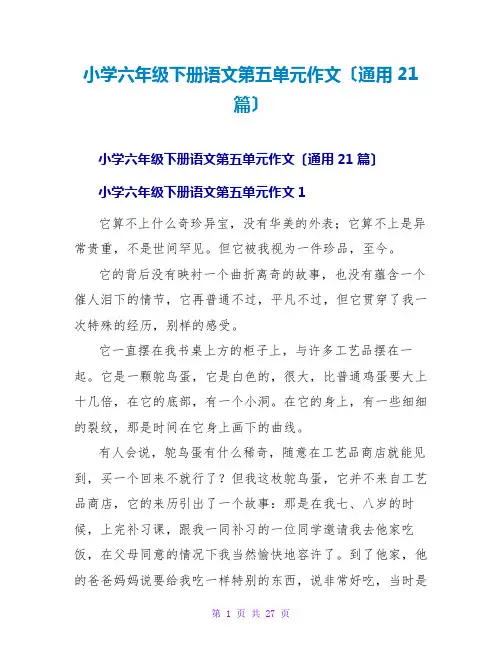 小学六年级下册语文第五单元作文〔通用 21 篇〕

小学六年级下册语文第五单元作文〔通用 21 篇〕

小学六年级下册语文第五单元作文 1

它算不上什么奇珍异宝，没有华美的外表；它算不上是异常贵重，不是世间罕见。但它被我视为一件珍品，至今。

它的背后没有映衬一个曲折离奇的故事，也没有蕴含一个催人泪下的情节，它再普通不过，平凡不过，但它贯穿了我一次特殊的经历，别样的感受。

它一直摆在我书桌上方的柜子上，与许多工艺品摆在一起。它是一颗鸵鸟蛋，它是白色的，很大，比普通鸡蛋要大上十几倍，在它的底部，有一个小洞。在它的身上，有一些细细的裂纹，那是时间在它身上画下的曲线。

有人会说，鸵鸟蛋有什么稀奇，随意在工艺品商店就能见到，买一个回来不就行了？但我这枚鸵鸟蛋，它并不来自工艺品商店，它的来历引出了一个故事：那是在我七、八岁的时候，上完补习课，跟我一同补习的一位同学邀请我去他家吃饭，在父母同意的情况下我当然愉快地容许了。到了他家，他的爸爸妈妈说要给我吃一样特别的东西，说非常好吃，当时是

第 1 页 共 27 页